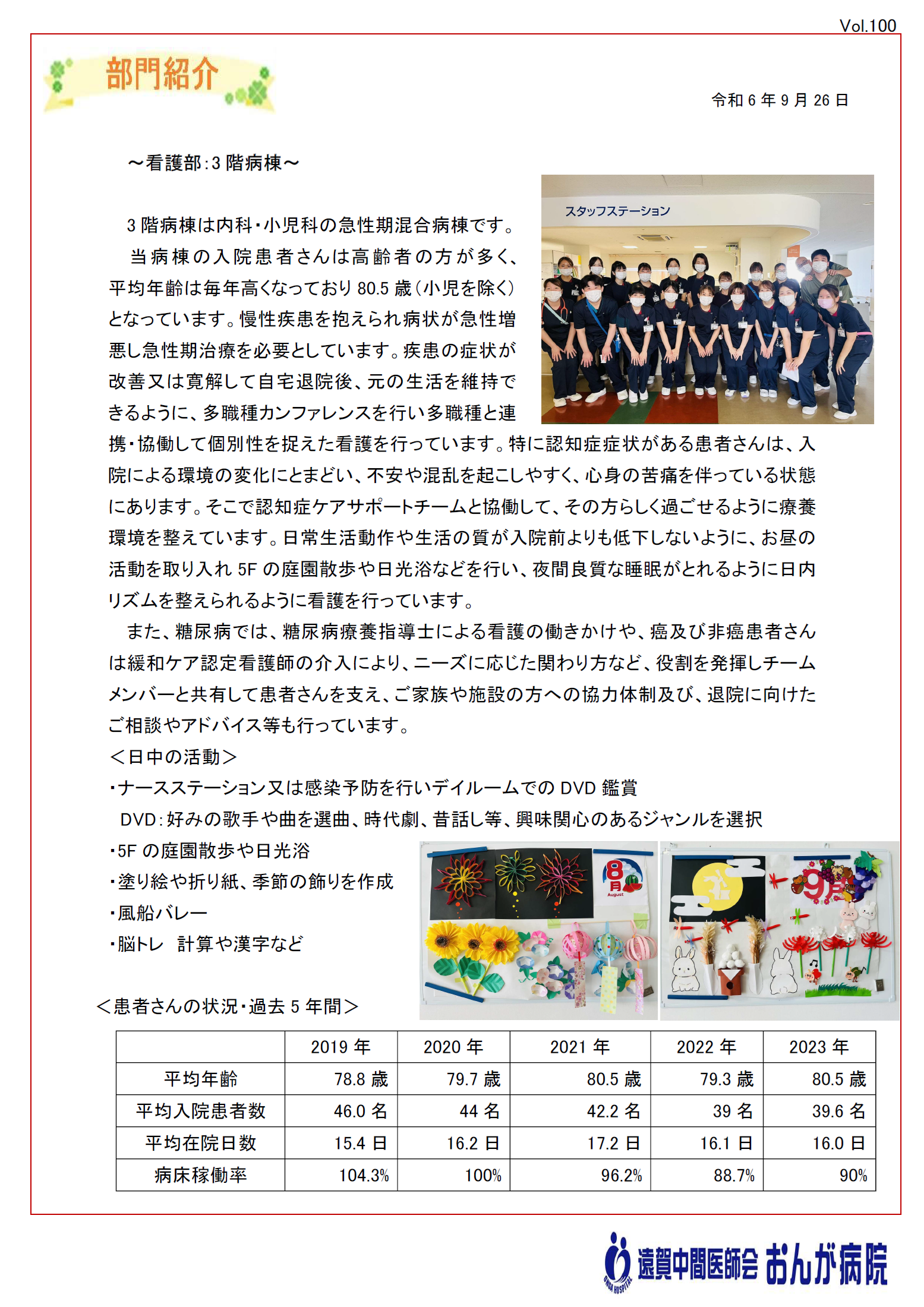 Vol.100

部門紹介

令和 6 年 9 月 26 日

～看護部：3 階病棟～

スタッフステーション

3 階病棟は内科・小児科の急性期混合病棟です。

当病棟の入院患者さんは高齢者の方が多く、平均年齢は毎年高くなっており 80.5 歳（小児を除く）となっています。慢性疾患を抱えられ病状が急性増悪し急性期治療を必要としています。疾患の症状が改善又は寛解して自宅退院後、元の生活を維持できるように、多職種カンファレンスを行い多職種と連携・協働して個別性を捉えた看護を行っています。特に認知症症状がある患者さんは、入院による環境の変化にとまどい、不安や混乱を起こしやすく、心身の苦痛を伴っている状態にあります。そこで認知症ケアサポートチームと協働して、その方らしく過ごせるように療養環境を整えています。日常生活動作や生活の質が入院前よりも低下しないように、お昼の活動を取り入れ 5F の庭園散歩や日光浴などを行い、夜間良質な睡眠がとれるように日内リズムを整えられるように看護を行っています。

また、糖尿病では、糖尿病療養指導士による看護の働きかけや、癌及び非癌患者さんは緩和ケア認定看護師の介入により、ニーズに応じた関わり方など、役割を発揮しチームメンバーと共有して患者さんを支え、ご家族や施設の方への協力体制及び、退院に向けたご相談やアドバイス等も行っています。

＜日中の活動＞

・ナースステーション又は感染予防を行いデイルームでの DVD 鑑賞

DVD：好みの歌手や曲を選曲、時代劇、昔話し等、興味関心のあるジャンルを選択

・5F の庭園散歩や日光浴

・塗り絵や折り紙、季節の飾りを作成

・風船バレー

・脳トレ　計算や漢字など

8月 August

9月

＜患者さんの状況・過去 5 年間＞

| | 2019 年 | 2020 年 | 2021 年 | 2022 年 | 2023 年 |
|---|---|---|---|---|---|
| 平均年齢 | 78.8 歳 | 79.7 歳 | 80.5 歳 | 79.3 歳 | 80.5 歳 |
| 平均入院患者数 | 46.0 名 | 44 名 | 42.2 名 | 39 名 | 39.6 名 |
| 平均在院日数 | 15.4 日 | 16.2 日 | 17.2 日 | 16.1 日 | 16.0 日 |
| 病床稼働率 | 104.3% | 100% | 96.2% | 88.7% | 90% |

ONGA HOSPITAL 遠賀中間医師会 おんが病院